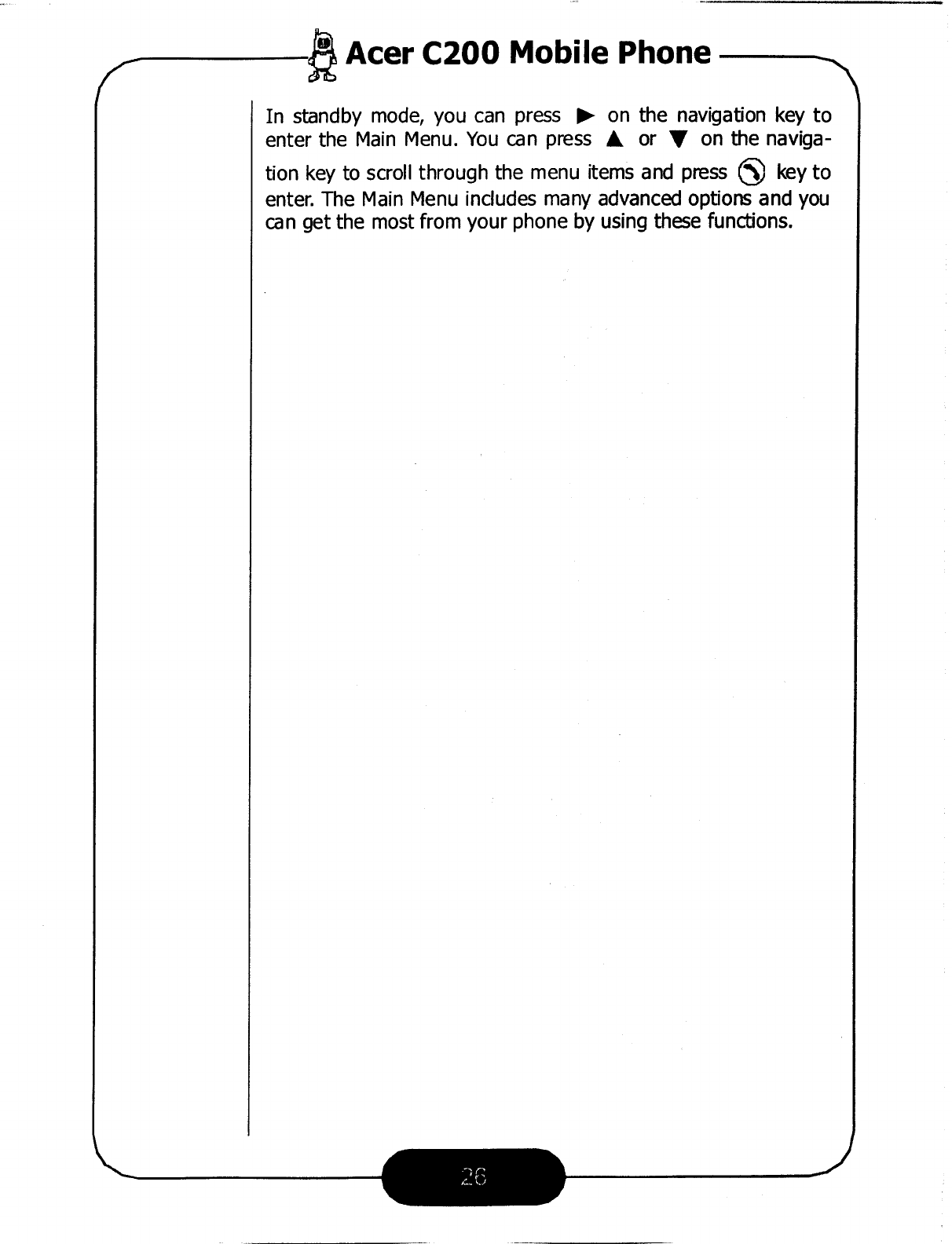 Acer C200 Mobile Phone

In standby mode, you can press ▶ on the navigation key to enter the Main Menu. You can press ▲ or ▼ on the navigation key to scroll through the menu items and press key to enter. The Main Menu includes many advanced options and you can get the most from your phone by using these functions.

26